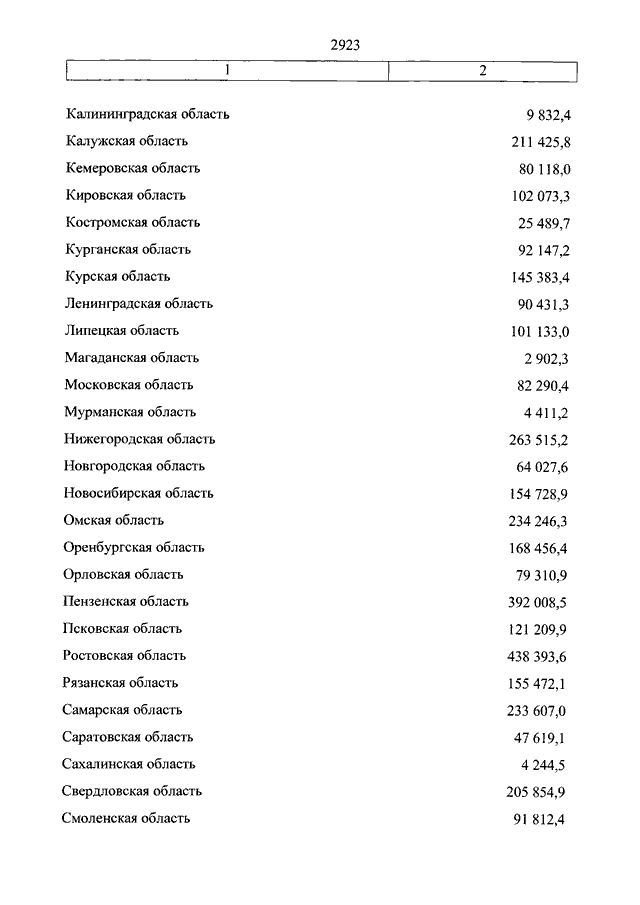 2923

| 1 | 2 |
|---|---|
| Калининградская область | 9 832,4 |
| Калужская область | 211 425,8 |
| Кемеровская область | 80 118,0 |
| Кировская область | 102 073,3 |
| Костромская область | 25 489,7 |
| Курганская область | 92 147,2 |
| Курская область | 145 383,4 |
| Ленинградская область | 90 431,3 |
| Липецкая область | 101 133,0 |
| Магаданская область | 2 902,3 |
| Московская область | 82 290,4 |
| Мурманская область | 4 411,2 |
| Нижегородская область | 263 515,2 |
| Новгородская область | 64 027,6 |
| Новосибирская область | 154 728,9 |
| Омская область | 234 246,3 |
| Оренбургская область | 168 456,4 |
| Орловская область | 79 310,9 |
| Пензенская область | 392 008,5 |
| Псковская область | 121 209,9 |
| Ростовская область | 438 393,6 |
| Рязанская область | 155 472,1 |
| Самарская область | 233 607,0 |
| Саратовская область | 47 619,1 |
| Сахалинская область | 4 244,5 |
| Свердловская область | 205 854,9 |
| Смоленская область | 91 812,4 |